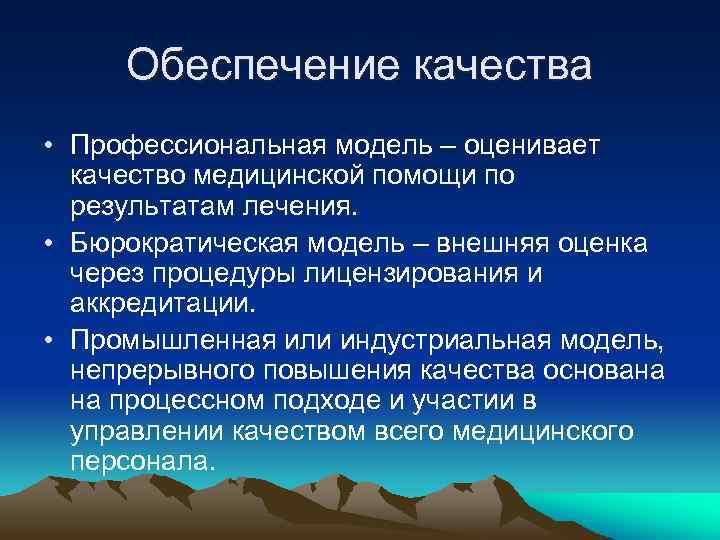 Обеспечение качества

• Профессиональная модель – оценивает качество медицинской помощи по результатам лечения.
• Бюрократическая модель – внешняя оценка через процедуры лицензирования и аккредитации.
• Промышленная или индустриальная модель, непрерывного повышения качества основана на процессном подходе и участии в управлении качеством всего медицинского персонала.